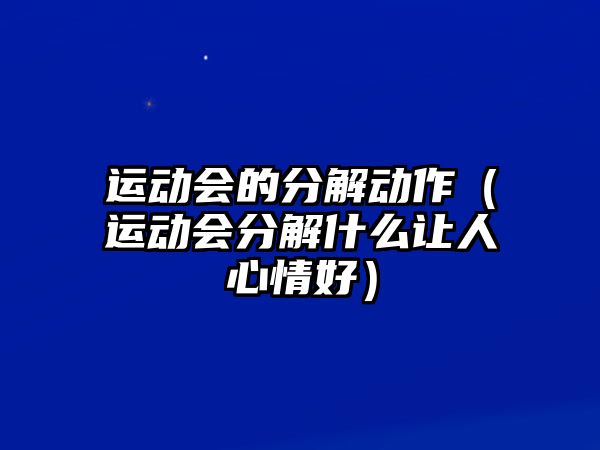 运动会的分解动作（运动会分解什么让人心情好）